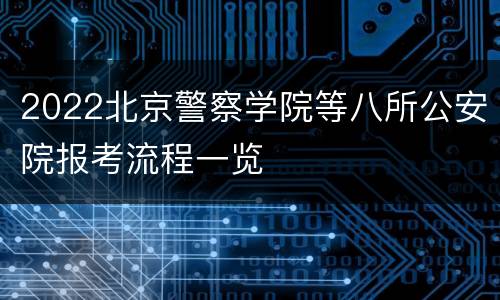 2022北京警察学院等八所公安院报考流程一览